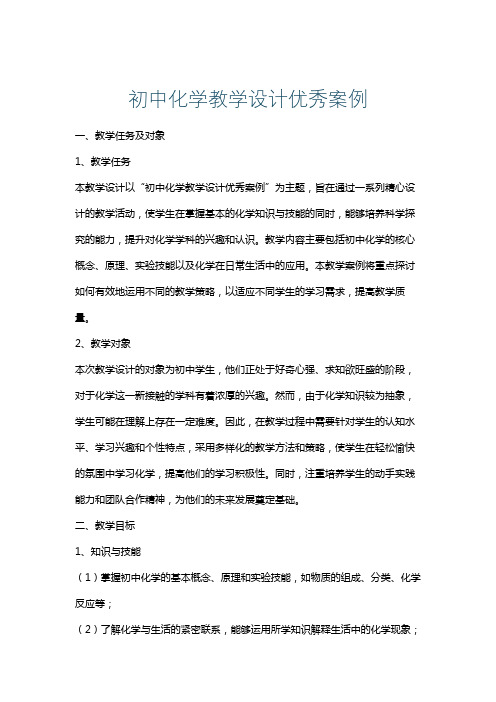 初中化学教学设计优秀案例

一、教学任务及对象

1、教学任务

本教学设计以“初中化学教学设计优秀案例”为主题，旨在通过一系列精心设计的教学活动，使学生在掌握基本的化学知识与技能的同时，能够培养科学探究的能力，提升对化学学科的兴趣和认识。教学内容主要包括初中化学的核心概念、原理、实验技能以及化学在日常生活中的应用。本教学案例将重点探讨如何有效地运用不同的教学策略，以适应不同学生的学习需求，提高教学质量。

2、教学对象

本次教学设计的对象为初中学生，他们正处于好奇心强、求知欲旺盛的阶段，对于化学这一新接触的学科有着浓厚的兴趣。然而，由于化学知识较为抽象，学生可能在理解上存在一定难度。因此，在教学过程中需要针对学生的认知水平、学习兴趣和个性特点，采用多样化的教学方法和策略，使学生在轻松愉快的氛围中学习化学，提高他们的学习积极性。同时，注重培养学生的动手实践能力和团队合作精神，为他们的未来发展奠定基础。

二、教学目标

1、知识与技能

（1）掌握初中化学的基本概念、原理和实验技能，如物质的组成、分类、化学反应等；

（2）了解化学与生活的紧密联系，能够运用所学知识解释生活中的化学现象；